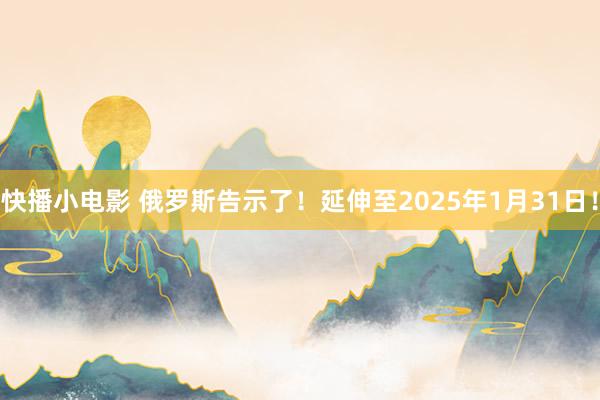 快播小电影 俄罗斯告示了！延伸至2025年1月31日！